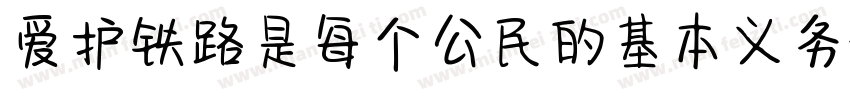 爱护铁路是每个公民的基本义务